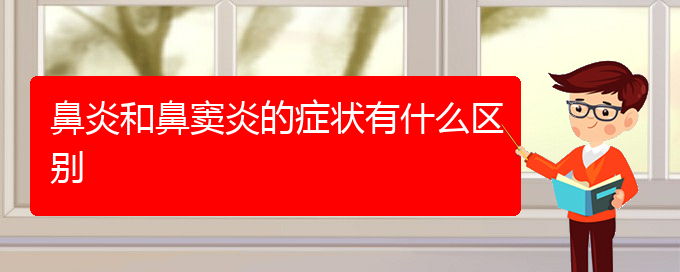 鼻炎和鼻窦炎的症状有什么区别